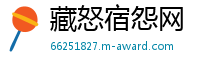 藏怒宿怨网

66251827.m-award.com